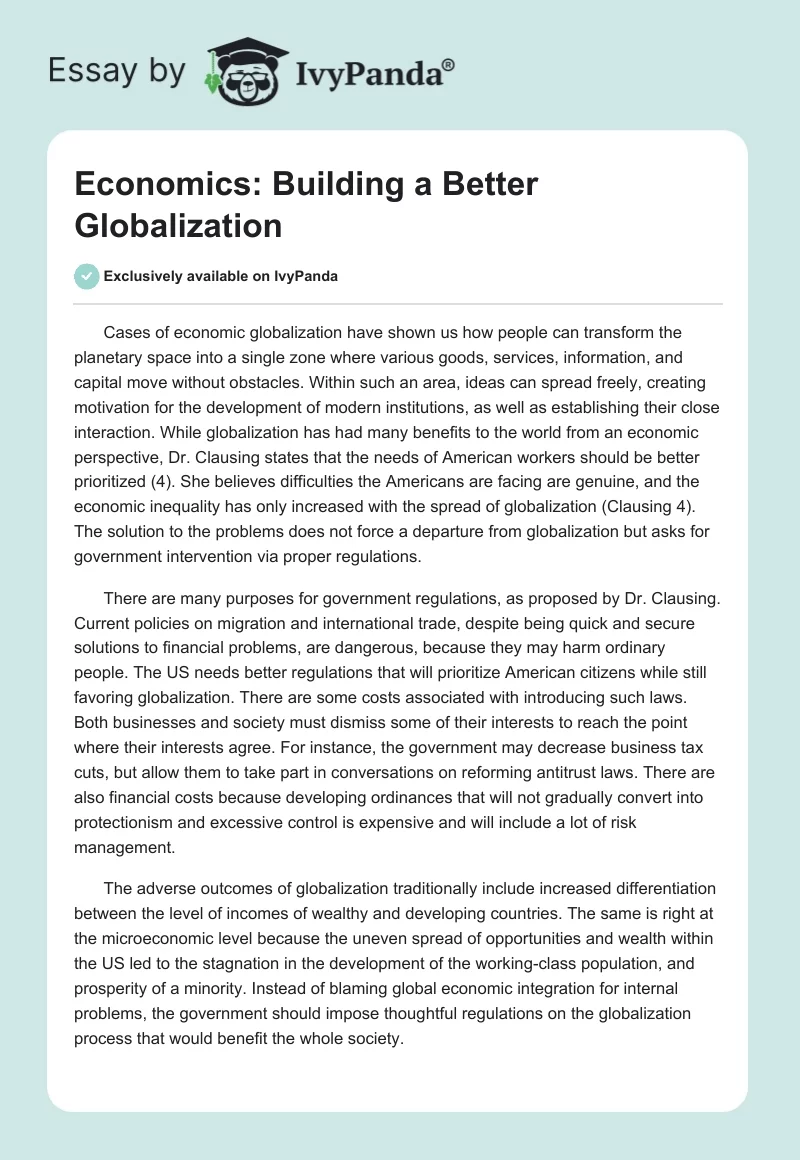 Essay by IvyPanda®

Economics: Building a Better Globalization

Exclusively available on IvyPanda

Cases of economic globalization have shown us how people can transform the planetary space into a single zone where various goods, services, information, and capital move without obstacles. Within such an area, ideas can spread freely, creating motivation for the development of modern institutions, as well as establishing their close interaction. While globalization has had many benefits to the world from an economic perspective, Dr. Clausing states that the needs of American workers should be better prioritized (4). She believes difficulties the Americans are facing are genuine, and the economic inequality has only increased with the spread of globalization (Clausing 4). The solution to the problems does not force a departure from globalization but asks for government intervention via proper regulations.

There are many purposes for government regulations, as proposed by Dr. Clausing. Current policies on migration and international trade, despite being quick and secure solutions to financial problems, are dangerous, because they may harm ordinary people. The US needs better regulations that will prioritize American citizens while still favoring globalization. There are some costs associated with introducing such laws. Both businesses and society must dismiss some of their interests to reach the point where their interests agree. For instance, the government may decrease business tax cuts, but allow them to take part in conversations on reforming antitrust laws. There are also financial costs because developing ordinances that will not gradually convert into protectionism and excessive control is expensive and will include a lot of risk management.

The adverse outcomes of globalization traditionally include increased differentiation between the level of incomes of wealthy and developing countries. The same is right at the microeconomic level because the uneven spread of opportunities and wealth within the US led to the stagnation in the development of the working-class population, and prosperity of a minority. Instead of blaming global economic integration for internal problems, the government should impose thoughtful regulations on the globalization process that would benefit the whole society.